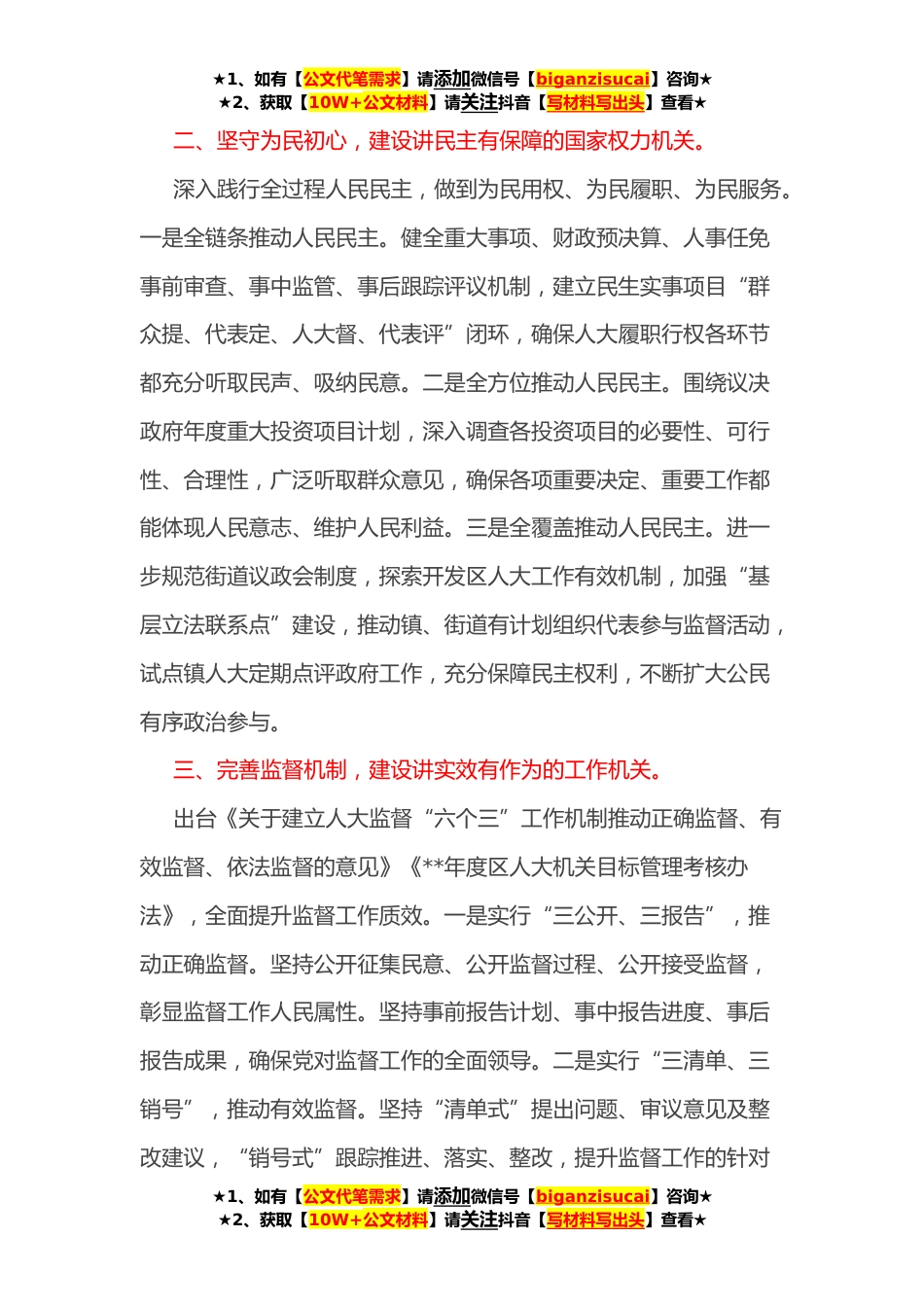 ★1、如有【公文代笔需求】请添加微信号【biganzisucai】咨询★
★2、获取【10W+公文材料】请关注抖音【写材料写出头】查看★

二、坚守为民初心，建设讲民主有保障的国家权力机关。

深入践行全过程人民民主，做到为民用权、为民履职、为民服务。一是全链条推动人民民主。健全重大事项、财政预决算、人事任免事前审查、事中监管、事后跟踪评议机制，建立民生实事项目“群众提、代表定、人大督、代表评”闭环，确保人大履职行权各环节都充分听取民声、吸纳民意。二是全方位推动人民民主。围绕议决政府年度重大投资项目计划，深入调查各投资项目的必要性、可行性、合理性，广泛听取群众意见，确保各项重要决定、重要工作都能体现人民意志、维护人民利益。三是全覆盖推动人民民主。进一步规范街道议政会制度，探索开发区人大工作有效机制，加强“基层立法联系点”建设，推动镇、街道有计划组织代表参与监督活动，试点镇人大定期点评政府工作，充分保障民主权利，不断扩大公民有序政治参与。

三、完善监督机制，建设讲实效有作为的工作机关。

出台《关于建立人大监督“六个三”工作机制推动正确监督、有效监督、依法监督的意见》《**年度区人大机关目标管理考核办法》，全面提升监督工作质效。一是实行“三公开、三报告”，推动正确监督。坚持公开征集民意、公开监督过程、公开接受监督，彰显监督工作人民属性。坚持事前报告计划、事中报告进度、事后报告成果，确保党对监督工作的全面领导。二是实行“三清单、三销号”，推动有效监督。坚持“清单式”提出问题、审议意见及整改建议，“销号式”跟踪推进、落实、整改，提升监督工作的针对

★1、如有【公文代笔需求】请添加微信号【biganzisucai】咨询★
★2、获取【10W+公文材料】请关注抖音【写材料写出头】查看★